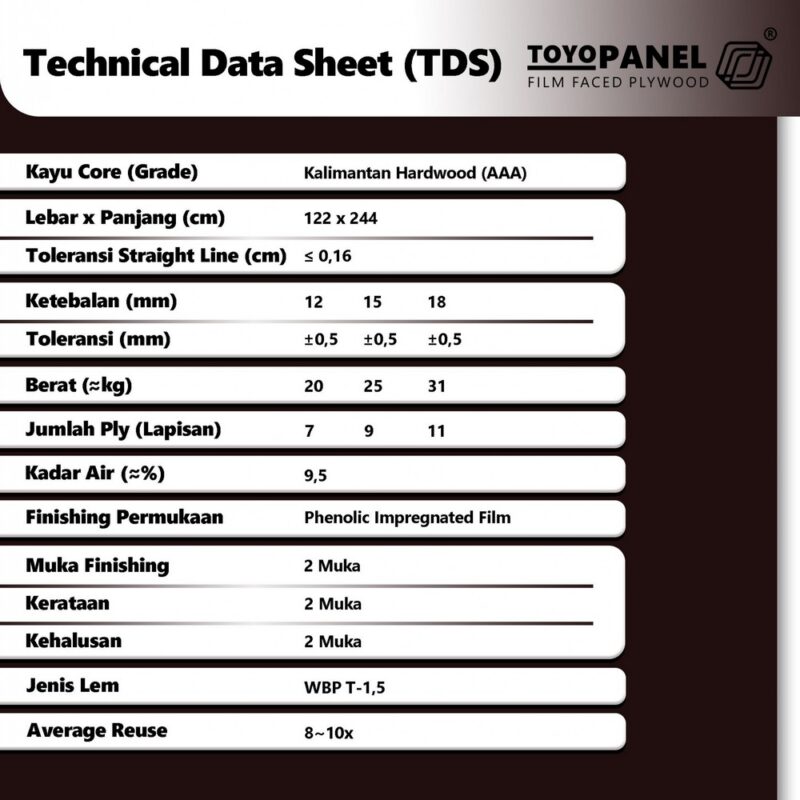 Technical Data Sheet (TDS)

TOYOPANEL®
FILM FACED PLYWOOD

| | | | |
|---|---|---|---|
| Kayu Core (Grade) | Kalimantan Hardwood (AAA) | | |
| Lebar x Panjang (cm) | 122 x 244 | | |
| Toleransi Straight Line (cm) | ≤ 0,16 | | |
| Ketebalan (mm) | 12 | 15 | 18 |
| Toleransi (mm) | ±0,5 | ±0,5 | ±0,5 |
| Berat (≈kg) | 20 | 25 | 31 |
| Jumlah Ply (Lapisan) | 7 | 9 | 11 |
| Kadar Air (≈%) | 9,5 | | |
| Finishing Permukaan | Phenolic Impregnated Film | | |
| Muka Finishing | 2 Muka | | |
| Kerataan | 2 Muka | | |
| Kehalusan | 2 Muka | | |
| Jenis Lem | WBP T-1,5 | | |
| Average Reuse | 8~10x | | |